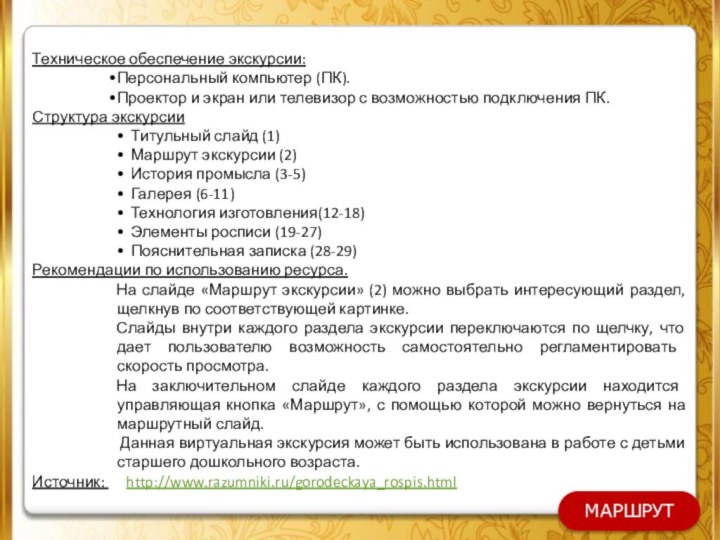 Техническое обеспечение экскурсии:
•Персональный компьютер (ПК).
•Проектор и экран или телевизор с возможностью подключения ПК.
Структура экскурсии
• Титульный слайд (1)
• Маршрут экскурсии (2)
• История промысла (3-5)
• Галерея (6-11)
• Технология изготовления(12-18)
• Элементы росписи (19-27)
• Пояснительная записка (28-29)
Рекомендации по использованию ресурса.
На слайде «Маршрут экскурсии» (2) можно выбрать интересующий раздел, щелкнув по соответствующей картинке.
Слайды внутри каждого раздела экскурсии переключаются по щелчку, что дает пользователю возможность самостоятельно регламентировать скорость просмотра.
На заключительном слайде каждого раздела экскурсии находится управляющая кнопка «Маршрут», с помощью которой можно вернуться на маршрутный слайд.
Данная виртуальная экскурсия может быть использована в работе с детьми старшего дошкольного возраста.
Источник: http://www.razumniki.ru/gorodeckaya_rospis.html

МАРШРУТ